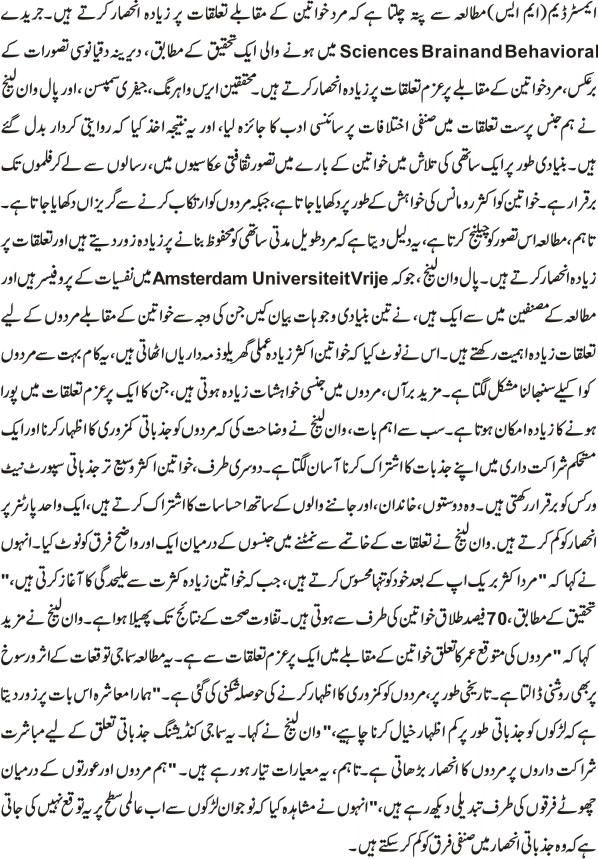 ایمسٹرڈیم (ایم ایس) مطالعہ سے پتہ چلتا ہے کہ مرد خواتین کے مقابلے تعلقات پر زیادہ انحصار کرتے ہیں۔ جریدے Sciences Brainand Behavioral میں ہونے والی ایک تحقیق کے مطابق، دیرینہ دقیانوسی تصورات کے برعکس، مرد خواتین کے مقابلے پرعزم تعلقات پر زیادہ انحصار کرتے ہیں۔ محققین ایرس واہرنگ، جیفری سمپسن، اور پال وان لینج نے ہم جنس پرست تعلقات میں صنفی اختلافات پر سائنسی ادب کا جائزہ لیا، اور یہ نتیجہ اخذ کیا کہ روایتی کردار بدل گئے ہیں۔ بنیادی طور پر ایک ساتھی کی تلاش میں خواتین کے بارے میں تصور ثقافتی عکاسیوں میں، رسالوں سے لے کر فلموں تک برقرار ہے۔ خواتین کو اکثر رومانس کی خواہش کے طور پر دکھایا جاتا ہے، جبکہ مردوں کو ارتکاب کرنے سے گریزاں دکھایا جاتا ہے۔ تاہم، مطالعہ اس تصور کو چیلنج کرتا ہے، یہ دلیل دیتا ہے کہ مرد طویل مدتی ساتھی کو محفوظ بنانے پر زیادہ زور دیتے ہیں اور تعلقات پر زیادہ انحصار کرتے ہیں۔ پال وان لینج، جو کہ Amsterdam UniversiteitVrije میں نفسیات کے پروفیسر ہیں اور مطالعہ کے مصنفین میں سے ایک ہیں، نے تین بنیادی وجوہات بیان کیں جن کی وجہ سے خواتین کے مقابلے مردوں کے لیے تعلقات زیادہ اہمیت رکھتے ہیں۔ اس نے نوٹ کیا کہ خواتین اکثر زیادہ عملی گھریلو ذمہ داریاں اٹھاتی ہیں، یہ کام بہت سے مردوں کو اکیلے سنبھالنا مشکل لگتا ہے۔ مزید برآں، مردوں میں جنسی خواہشات زیادہ ہوتی ہیں، جن کا ایک پرعزم تعلقات میں پورا ہونے کا زیادہ امکان ہوتا ہے۔ سب سے اہم بات، وان لینج نے وضاحت کی کہ مردوں کو جذباتی کمزوری کا اظہار کرنا اور ایک مستحکم شراکت داری میں اپنے جذبات کا اشتراک کرنا آسان لگتا ہے۔ دوسری طرف، خواتین اکثر وسیع تر جذباتی سپورٹ نیٹ ورکس کو برقرار رکھتی ہیں۔ وہ دوستوں، خاندان، اور جاننے والوں کے ساتھ احساسات کا اشتراک کرتے ہیں، ایک واحد پارٹنر پر انحصار کو کم کرتے ہیں۔ وان لینج نے تعلقات کے خاتمے سے نمٹنے میں جنسوں کے درمیان ایک اور واضح فرق کو نوٹ کیا۔ انہوں نے کہا کہ "مرد اکثر بریک اپ کے بعد خود کو تنہا محسوس کرتے ہیں، جب کہ خواتین زیادہ کثرت سے علیحدگی کا آغاز کرتی ہیں،" تحقیق کے مطابق، 70 فیصد طلاق خواتین کی طرف سے ہوتی ہیں۔ تفاوت صحت کے نتائج تک پھیلا ہوا ہے۔ وان لینج نے مزید کہا کہ "مردوں کی متوقع عمر کا تعلق خواتین کے مقابلے میں ایک پرعزم تعلقات سے ہے۔ یہ مطالعہ سماجی توقعات کے اثر و رسوخ پر بھی روشنی ڈالتا ہے۔ تاریخی طور پر، مردوں کو کمزوری کا اظہار کرنے کی حوصلہ شکنی کی گئی ہے۔ "ہمارا معاشرہ اس بات پر زور دیتا ہے کہ لڑکوں کو جذباتی طور پر کم اظہار خیال کرنا چاہیے،" وان لینج نے کہا۔ یہ سماجی کنڈیشنگ جذباتی تعلق کے لیے مباشرت شراکت داروں پر مردوں کا انحصار بڑھاتی ہے۔ تاہم، یہ معیارات تیار ہو رہے ہیں۔ "ہم مردوں اور عورتوں کے درمیان چھوٹے فرقوں کی طرف تبدیلی دیکھ رہے ہیں،" انہوں نے مشاہدہ کیا کہ نوجوان لڑکوں سے اب عالمی سطح پر یہ توقع نہیں کی جاتی ہے کہ وہ جذباتی انحصار میں صنفی فرق کو کم کر سکتے ہیں۔